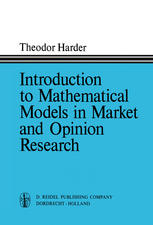 Theodor Harder

Introduction to Mathematical Models in Market and Opinion Research

D. REIDEL PUBLISHING COMPANY
DORDRECHT - HOLLAND